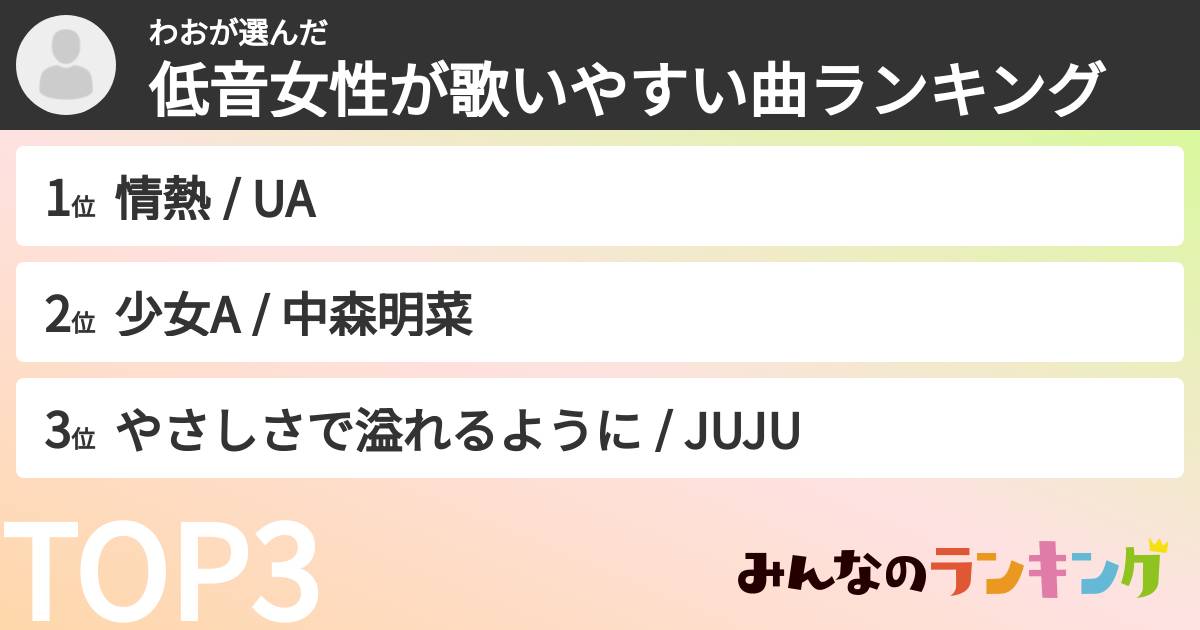 わおが選んだ
低音女性が歌いやすい曲ランキング

1位 情熱 / UA

2位 少女A / 中森明菜

3位 やさしさで溢れるように / JUJU

TOP3

みんなのランキング